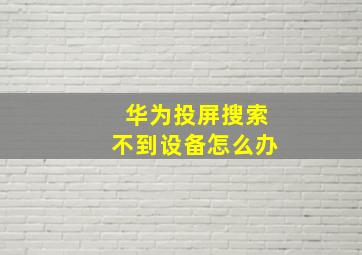 华为投屏搜索
不到设备怎么办